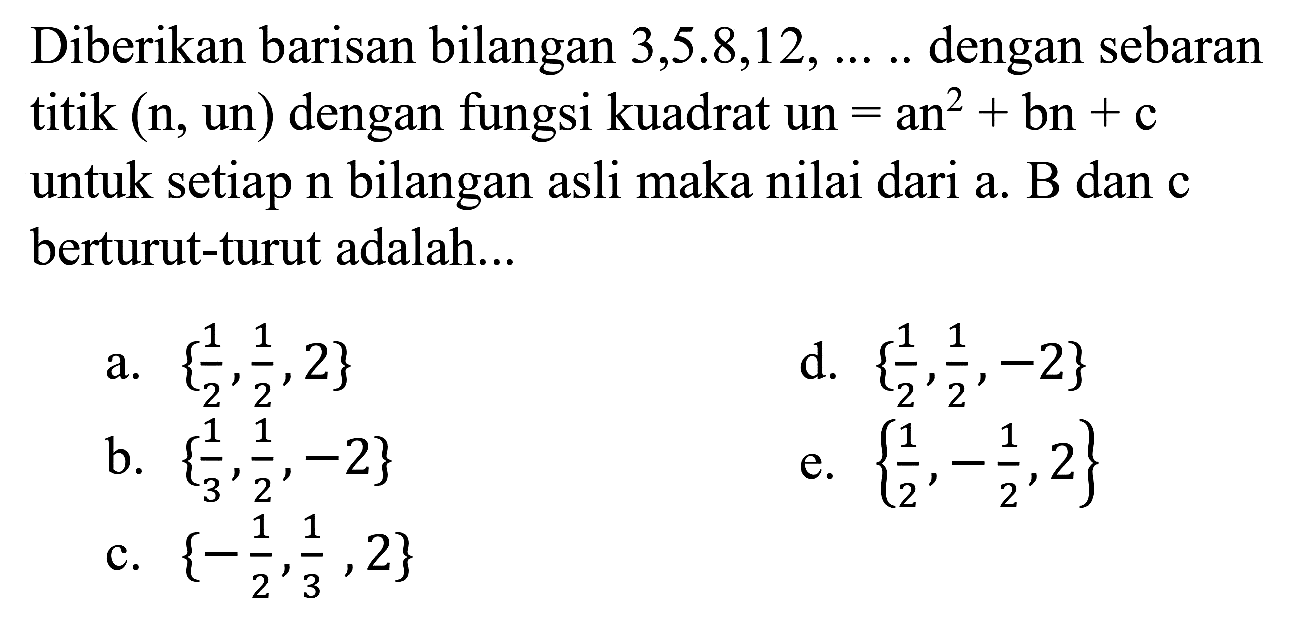 Diberikan barisan bilangan 3,5.8,12, ... .. dengan sebaran titik (n, un) dengan fungsi kuadrat $un = an^2 + bn + c$ untuk setiap n bilangan asli maka nilai dari a. B dan c berturut-turut adalah...

a. $\{\frac{1}{2}, \frac{1}{2}, 2\}$

b. $\{\frac{1}{3}, \frac{1}{2}, -2\}$

c. $\{-\frac{1}{2}, \frac{1}{3}, 2\}$

d. $\{\frac{1}{2}, \frac{1}{2}, -2\}$

e. $\{\frac{1}{2}, -\frac{1}{2}, 2\}$